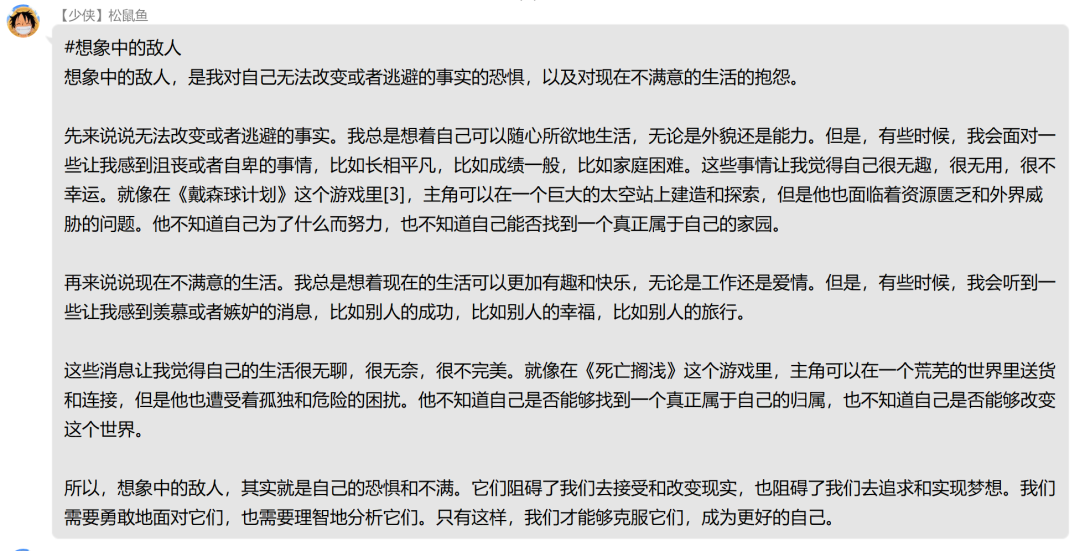 【少侠】松鼠鱼

#想象中的敌人
想象中的敌人，是我对自己无法改变或者逃避的事实的恐惧，以及对现在不满意的生活的抱怨。

先来说说无法改变或者逃避的事实。我总是想着自己可以随心所欲地生活，无论是外貌还是能力。但是，有些时候，我会面对一些让我感到沮丧或者自卑的事情，比如长相平凡，比如成绩一般，比如家庭困难。这些事情让我觉得自己很无趣，很无用，很不幸运。就像在《戴森球计划》这个游戏里[3]，主角可以在一个巨大的太空站上建造和探索，但是他也面临着资源匮乏和外界威胁的问题。他不知道自己为了什么而努力，也不知道自己能否找到一个真正属于自己的家园。

再来说说现在不满意的生活。我总是想着现在的生活可以更加有趣和快乐，无论是工作还是爱情。但是，有些时候，我会听到一些让我感到羡慕或者嫉妒的消息，比如别人的成功，比如别人的幸福，比如别人的旅行。

这些消息让我觉得自己的生活很无聊，很无奈，很不完美。就像在《死亡搁浅》这个游戏里，主角可以在一个荒芜的世界里送货和连接，但是他也遭受着孤独和危险的困扰。他不知道自己是否能够找到一个真正属于自己的归属，也不知道自己是否能够改变这个世界。

所以，想象中的敌人，其实就是自己的恐惧和不满。它们阻碍了我们去接受和改变现实，也阻碍了我们去追求和实现梦想。我们需要勇敢地面对它们，也需要理智地分析它们。只有这样，我们才能够克服它们，成为更好的自己。